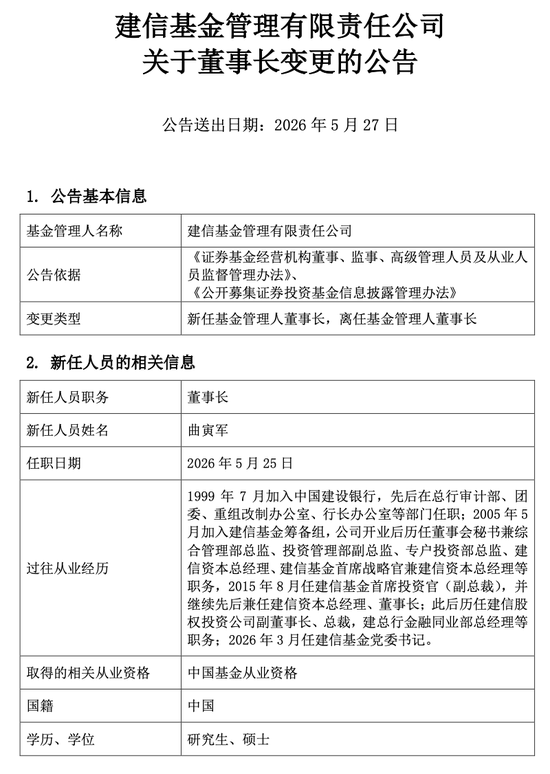 建信基金管理有限责任公司
关于董事长变更的公告

公告送出日期：2026 年 5 月 27 日

1. 公告基本信息

| 基金管理人名称 | 建信基金管理有限责任公司 |
|---|---|
| 公告依据 | 《证券基金经营机构董事、监事、高级管理人员及从业人员监督管理办法》、《公开募集证券投资基金信息披露管理办法》 |
| 变更类型 | 新任基金管理人董事长，离任基金管理人董事长 |

2. 新任人员的相关信息

| 新任人员职务 | 董事长 |
|---|---|
| 新任人员姓名 | 曲寅军 |
| 任职日期 | 2026 年 5 月 25 日 |
| 过往从业经历 | 1999 年 7 月加入中国建设银行，先后在总行审计部、团委、重组改制办公室、行长办公室等部门任职；2005 年 5 月加入建信基金筹备组，公司开业后历任董事会秘书兼综合管理部总监、投资管理部副总监、专户投资部总监、建信资本总经理、建信基金首席战略官兼建信资本总经理等职务，2015 年 8 月任建信基金首席投资官（副总裁），并继续先后兼任建信资本总经理、董事长；此后历任建信股权投资公司副董事长、总裁，建总行金融同业部总经理等职务；2026 年 3 月任建信基金党委书记。 |
| 取得的相关从业资格 | 中国基金从业资格 |
| 国籍 | 中国 |
| 学历、学位 | 研究生、硕士 |